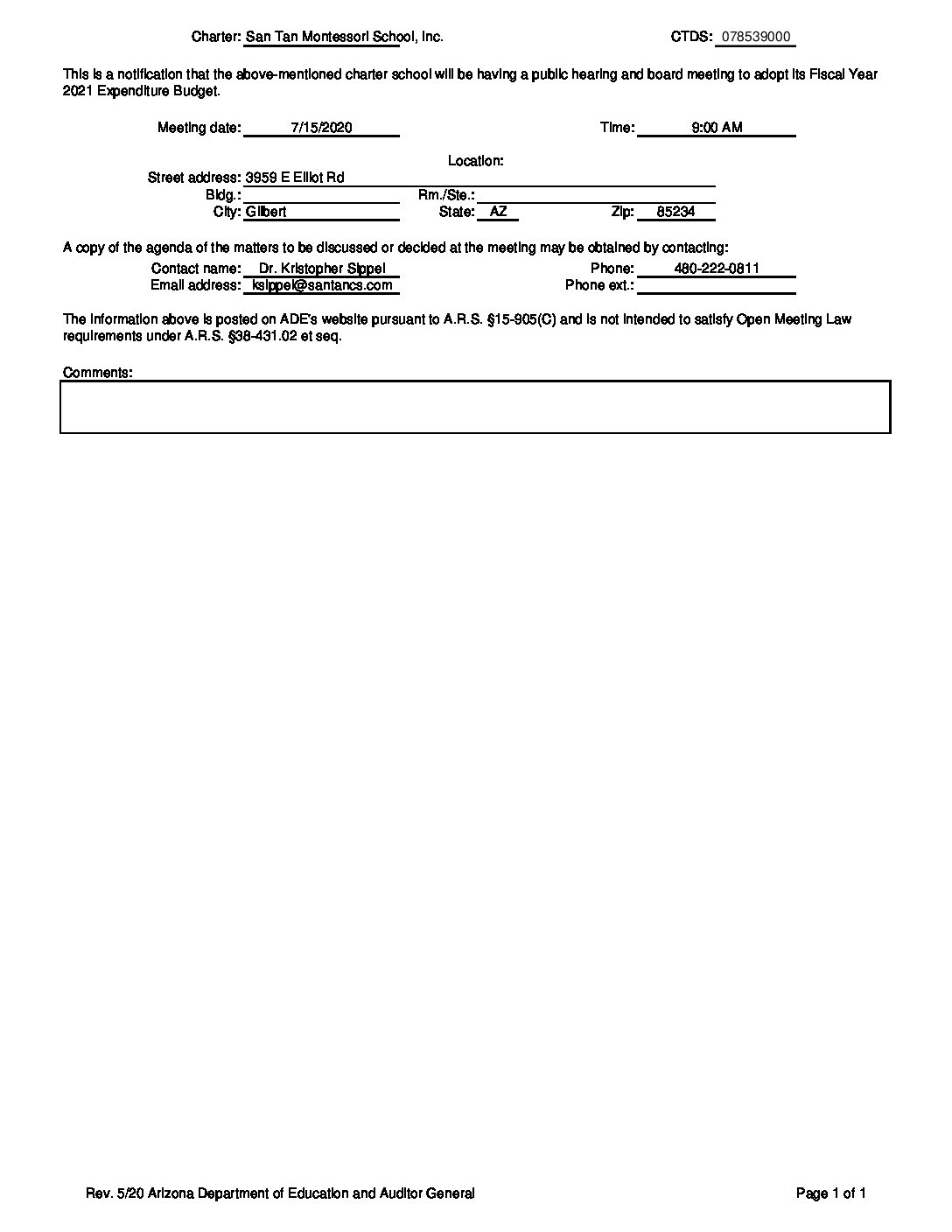 Charter: San Tan Montessori School, Inc.

CTDS: 078539000

This is a notification that the above-mentioned charter school will be having a public hearing and board meeting to adopt its Fiscal Year 2021 Expenditure Budget.

Meeting date: 7/15/2020

Time: 9:00 AM

Location:

Street address: 3959 E Elliot Rd

Bldg.:

Rm./Ste.:

City: Gilbert

State: AZ

Zip: 85234

A copy of the agenda of the matters to be discussed or decided at the meeting may be obtained by contacting:

Contact name: Dr. Kristopher Sippel

Phone: 480-222-0811

Email address: ksippel@santancs.com

Phone ext.:

The information above is posted on ADE's website pursuant to A.R.S. §15-905(C) and is not intended to satisfy Open Meeting Law requirements under A.R.S. §38-431.02 et seq.

Comments:

Rev. 5/20 Arizona Department of Education and Auditor General

Page 1 of 1